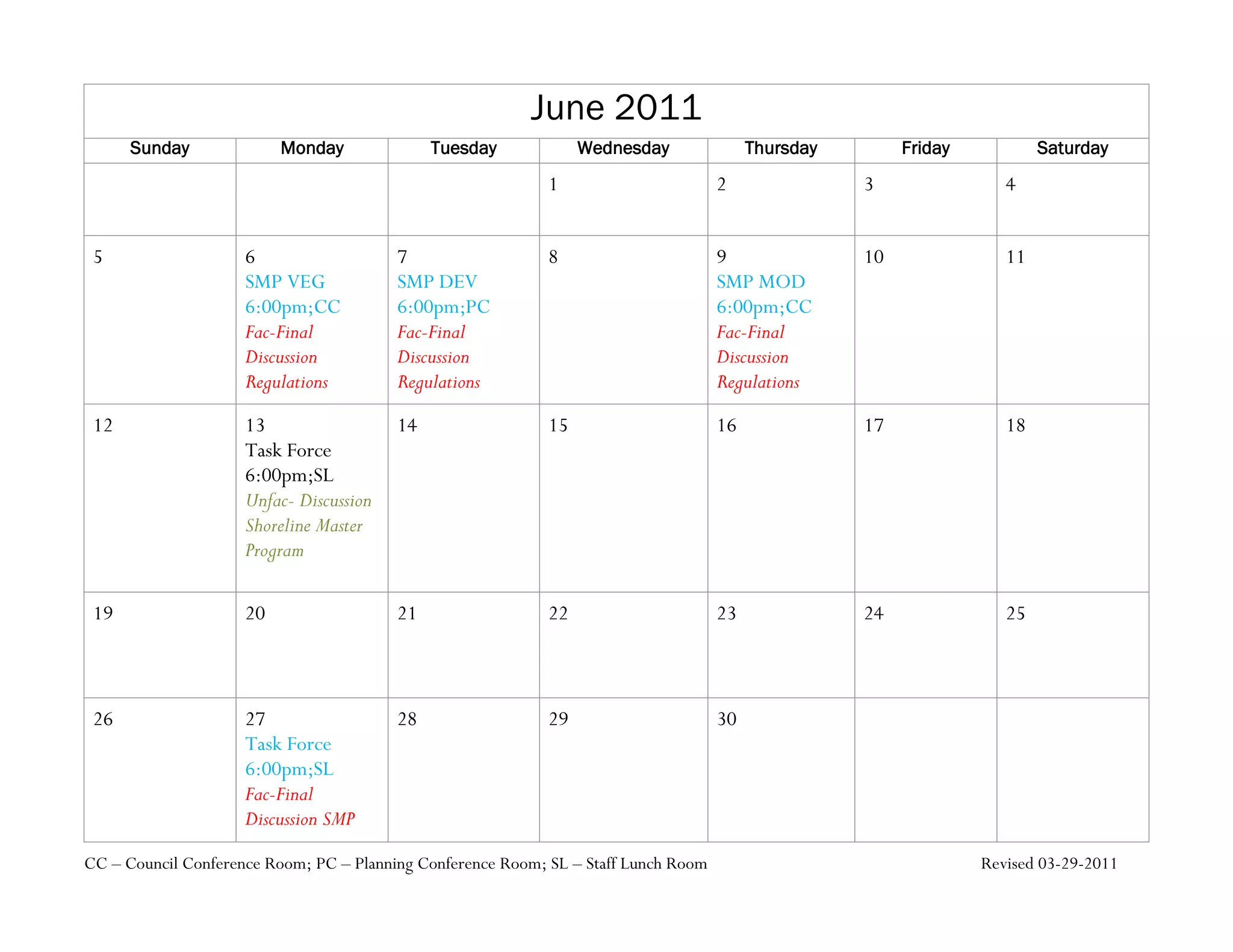 June 2011

| Sunday | Monday | Tuesday | Wednesday | Thursday | Friday | Saturday |
|---|---|---|---|---|---|---|
| | | | 1 | 2 | 3 | 4 |
| 5 | 6 SMP VEG 6:00pm;CC Fac-Final Discussion Regulations | 7 SMP DEV 6:00pm;PC Fac-Final Discussion Regulations | 8 | 9 SMP MOD 6:00pm;CC Fac-Final Discussion Regulations | 10 | 11 |
| 12 | 13 Task Force 6:00pm;SL Unfac- Discussion Shoreline Master Program | 14 | 15 | 16 | 17 | 18 |
| 19 | 20 | 21 | 22 | 23 | 24 | 25 |
| 26 | 27 Task Force 6:00pm;SL Fac-Final Discussion SMP | 28 | 29 | 30 | | |

CC – Council Conference Room; PC – Planning Conference Room; SL – Staff Lunch Room

Revised 03-29-2011